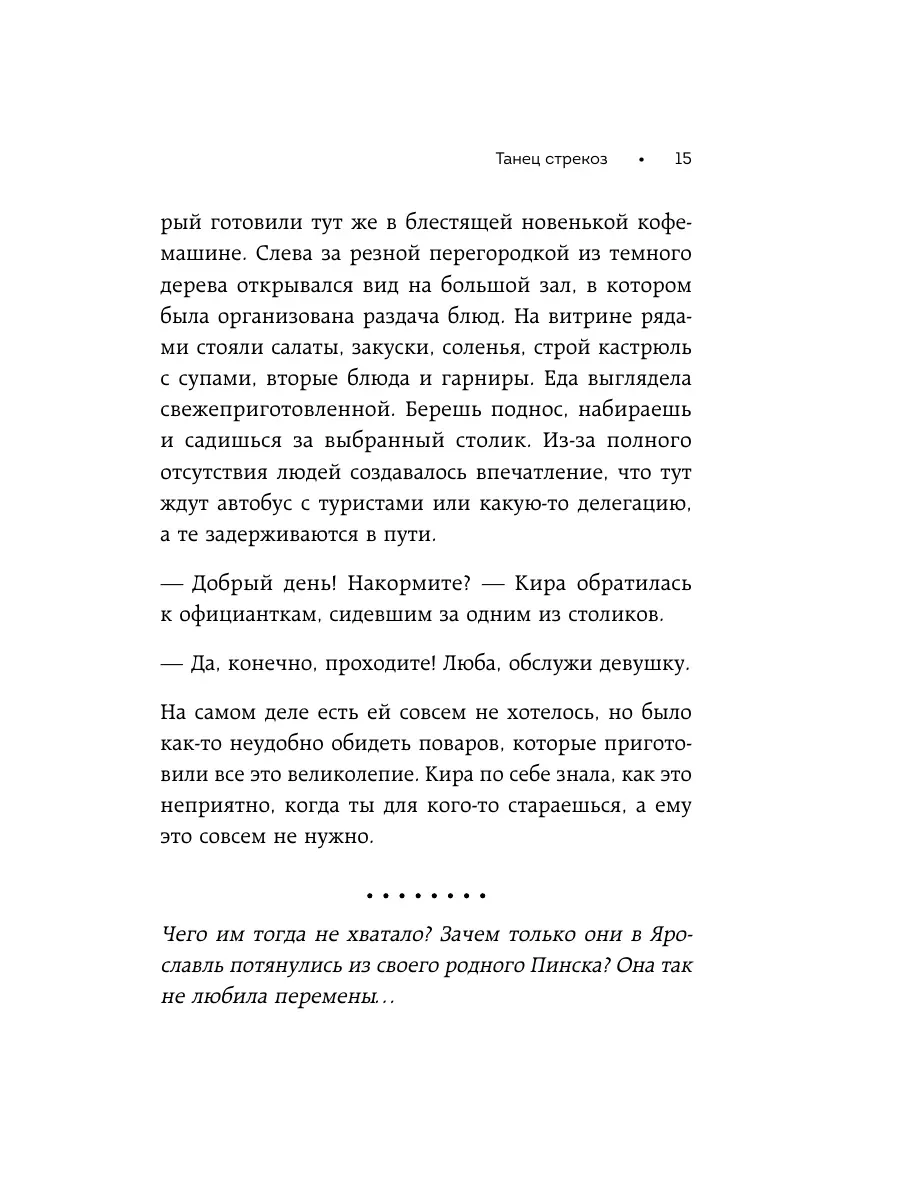 Танец стрекоз • 15

рый готовили тут же в блестящей новенькой кофемашине. Слева за резной перегородкой из темного дерева открывался вид на большой зал, в котором была организована раздача блюд. На витрине рядами стояли салаты, закуски, соленья, строй кастрюль с супами, вторые блюда и гарниры. Еда выглядела свежеприготовленной. Берешь поднос, набираешь и садишься за выбранный столик. Из-за полного отсутствия людей создавалось впечатление, что тут ждут автобус с туристами или какую-то делегацию, а те задерживаются в пути.

— Добрый день! Накормите? — Кира обратилась к официанткам, сидевшим за одним из столиков.

— Да, конечно, проходите! Люба, обслужи девушку.

На самом деле есть ей совсем не хотелось, но было как-то неудобно обидеть поваров, которые приготовили все это великолепие. Кира по себе знала, как это неприятно, когда ты для кого-то стараешься, а ему это совсем не нужно.

• • • • • • • •

Чего им тогда не хватало? Зачем только они в Ярославль потянулись из своего родного Пинска? Она так не любила перемены…